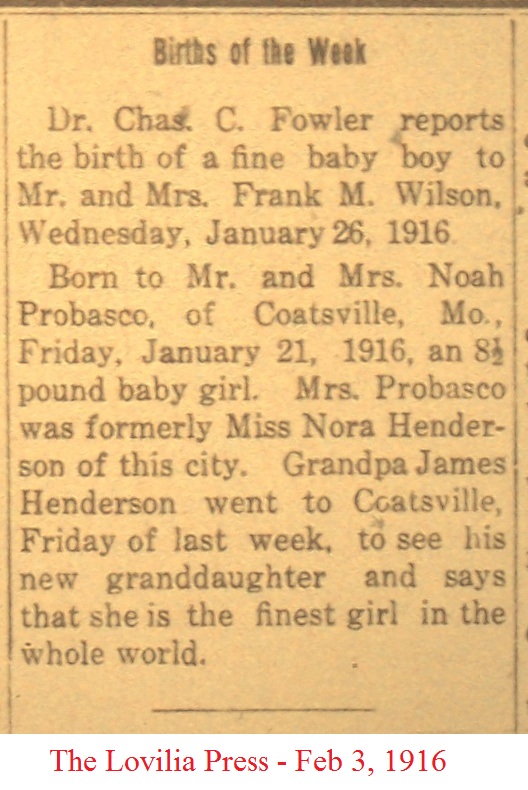 Births of the Week

Dr. Chas. C. Fowler reports the birth of a fine baby boy to Mr. and Mrs. Frank M. Wilson, Wednesday, January 26, 1916

Born to Mr. and Mrs. Noah Probasco, of Coatsville, Mo., Friday, January 21, 1916, an $8\frac{1}{2}$ pound baby girl. Mrs. Probasco was formerly Miss Nora Henderson of this city. Grandpa James Henderson went to Coatsville, Friday of last week, to see his new granddaughter and says that she is the finest girl in the whole world.

The Lovilia Press - Feb 3, 1916